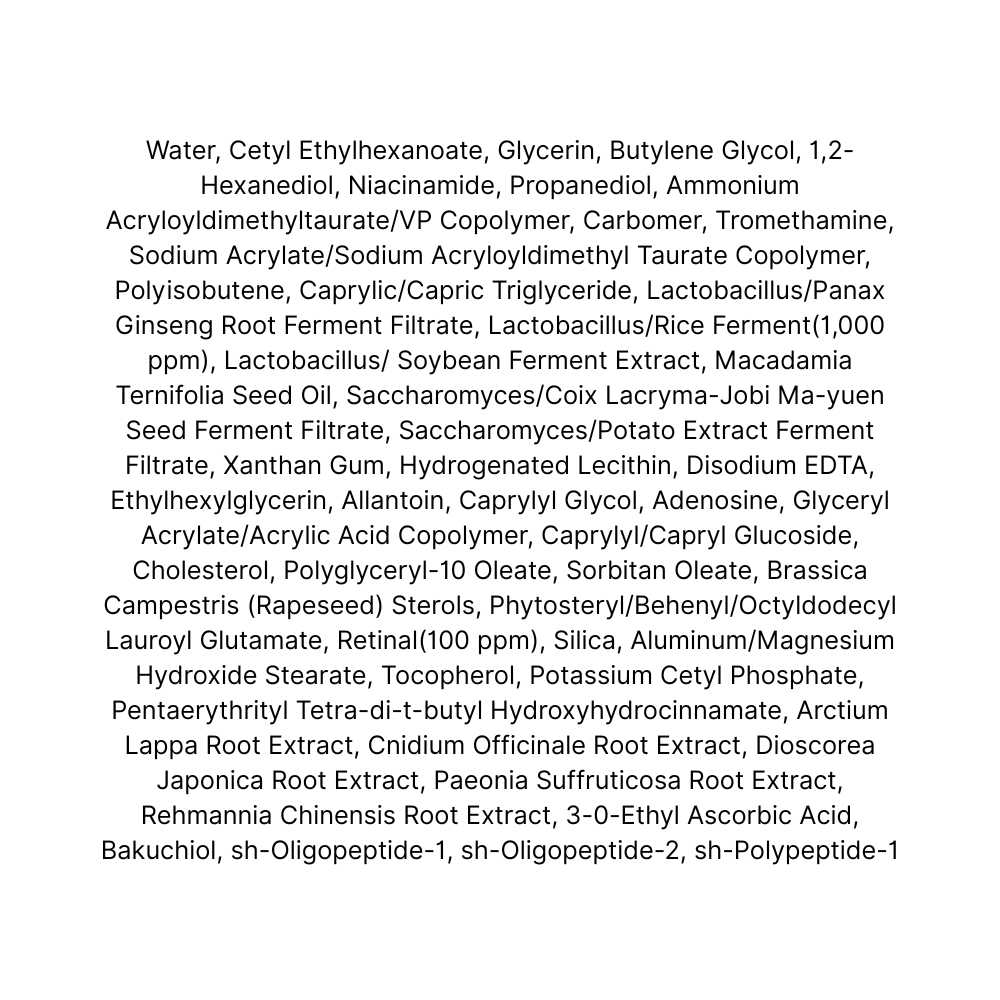 Water, Cetyl Ethylhexanoate, Glycerin, Butylene Glycol, 1,2-Hexanediol, Niacinamide, Propanediol, Ammonium Acryloyldimethyltaurate/VP Copolymer, Carbomer, Tromethamine, Sodium Acrylate/Sodium Acryloyldimethyl Taurate Copolymer, Polyisobutene, Caprylic/Capric Triglyceride, Lactobacillus/Panax Ginseng Root Ferment Filtrate, Lactobacillus/Rice Ferment(1,000 ppm), Lactobacillus/ Soybean Ferment Extract, Macadamia Ternifolia Seed Oil, Saccharomyces/Coix Lacryma-Jobi Ma-yuen Seed Ferment Filtrate, Saccharomyces/Potato Extract Ferment Filtrate, Xanthan Gum, Hydrogenated Lecithin, Disodium EDTA, Ethylhexylglycerin, Allantoin, Caprylyl Glycol, Adenosine, Glyceryl Acrylate/Acrylic Acid Copolymer, Caprylyl/Capryl Glucoside, Cholesterol, Polyglyceryl-10 Oleate, Sorbitan Oleate, Brassica Campestris (Rapeseed) Sterols, Phytosteryl/Behenyl/Octyldodecyl Lauroyl Glutamate, Retinal(100 ppm), Silica, Aluminum/Magnesium Hydroxide Stearate, Tocopherol, Potassium Cetyl Phosphate, Pentaerythrityl Tetra-di-t-butyl Hydroxyhydrocinnamate, Arctium Lappa Root Extract, Cnidium Officinale Root Extract, Dioscorea Japonica Root Extract, Paeonia Suffruticosa Root Extract, Rehmannia Chinensis Root Extract, 3-0-Ethyl Ascorbic Acid, Bakuchiol, sh-Oligopeptide-1, sh-Oligopeptide-2, sh-Polypeptide-1